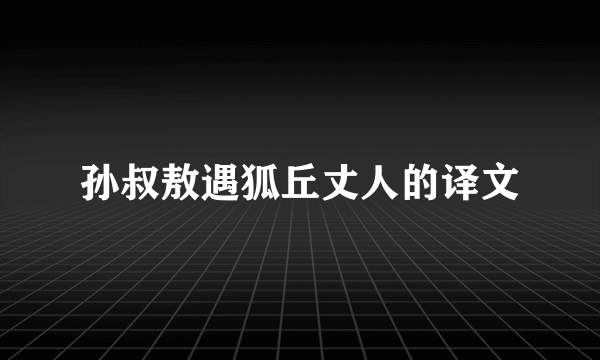 孙叔敖遇狐丘丈人的译文